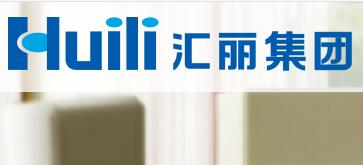 Huili 汇丽集团